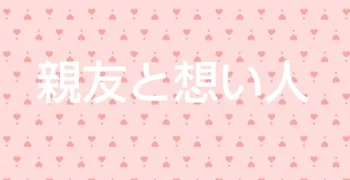 親友と想い人